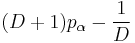 $(D+1)p_\alpha - \frac{1}{D}$